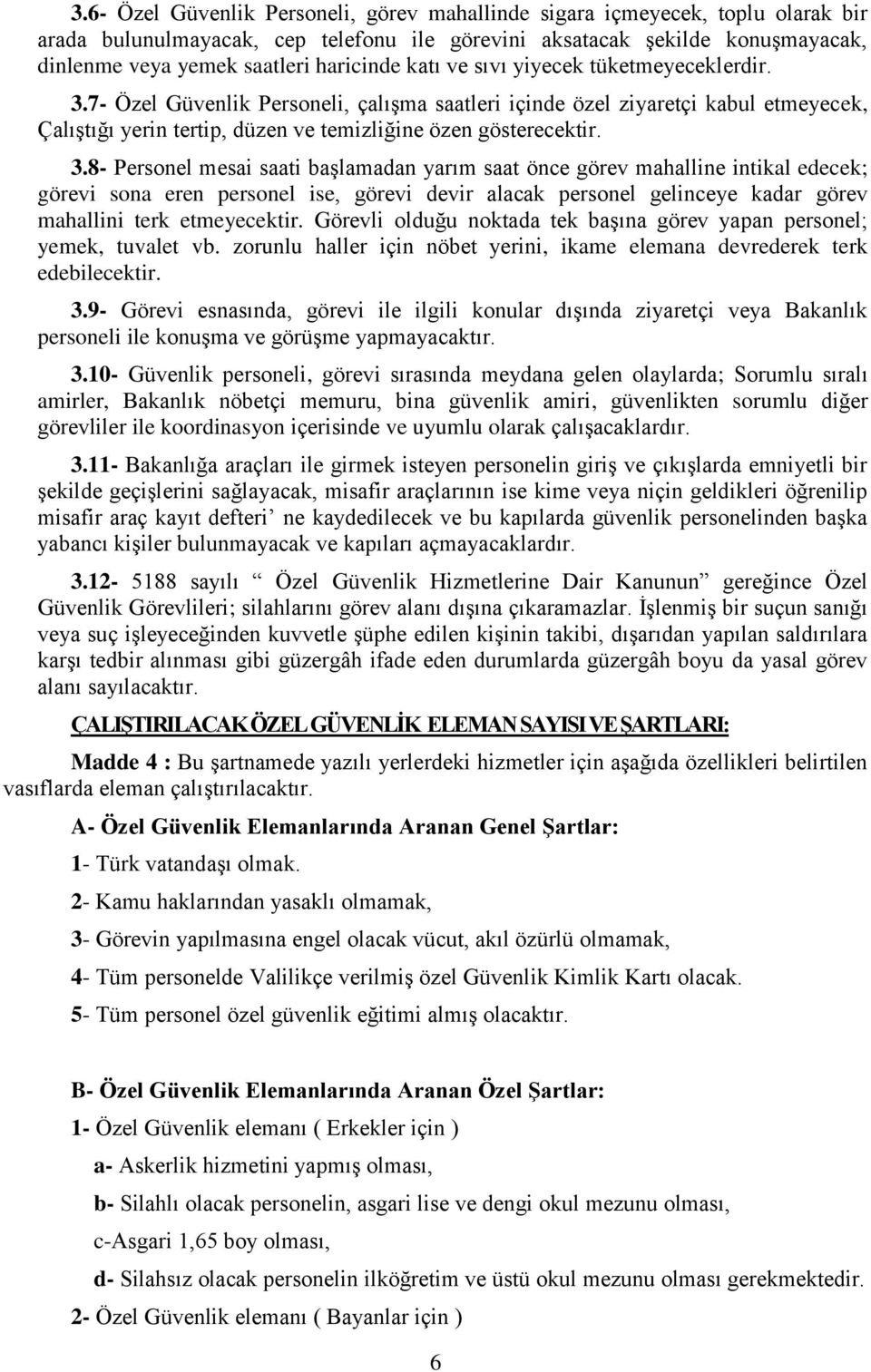 3.6- Özel Güvenlik Personeli, görev mahallinde sigara içmeyecek, toplu olarak bir arada bulunulmayacak, cep telefonu ile görevini aksatacak şekilde konuşmayacak, dinlenme veya yemek saatleri haricinde katı ve sıvı yiyecek tüketmeyeceklerdir. 3.7- Özel Güvenlik Personeli, çalışma saatleri içinde özel ziyaretçi kabul etmeyecek, Çalıştığı yerin tertip, düzen ve temizliğine özen gösterecektir.

3.8- Personel mesai saati başlamadan yarım saat önce görev mahalline intikal edecek; görevi sona eren personel ise, görevi devir alacak personel gelinceye kadar görev mahallini terk etmeyecektir. Görevli olduğu noktada tek başına görev yapan personel; yemek, tuvalet vb. zorunlu haller için nöbet yerini, ikame elemana devrederek terk edebilecektir.

3.9- Görevi esnasında, görevi ile ilgili konular dışında ziyaretçi veya Bakanlık personeli ile konuşma ve görüşme yapmayacaktır.

3.10- Güvenlik personeli, görevi sırasında meydana gelen olaylarda; Sorumlu sıralı amirler, Bakanlık nöbetçi memuru, bina güvenlik amiri, güvenlikten sorumlu diğer görevliler ile koordinasyon içerisinde ve uyumlu olarak çalışacaklardır.

3.11- Bakanlığa araçları ile girmek isteyen personelin giriş ve çıkışlarda emniyetli bir şekilde geçişlerini sağlayacak, misafir araçlarının ise kime veya niçin geldikleri öğrenilip misafir araç kayıt defteri’ ne kaydedilecek ve bu kapılarda güvenlik personelinden başka yabancı kişiler bulunmayacak ve kapıları açmayacaklardır.

3.12- 5188 sayılı “ Özel Güvenlik Hizmetlerine Dair Kanunun” gereğince Özel Güvenlik Görevlileri; silahlarını görev alanı dışına çıkaramazlar. İşlenmiş bir suçun sanığı veya suç işleyeceğinden kuvvetle şüphe edilen kişinin takibi, dışarıdan yapılan saldırılara karşı tedbir alınması gibi güzergâh ifade eden durumlarda güzergâh boyu da yasal görev alanı sayılacaktır.

ÇALIŞTIRILACAK ÖZEL GÜVENLİK ELEMAN SAYISI VE ŞARTLARI:

Madde 4 : Bu şartnamede yazılı yerlerdeki hizmetler için aşağıda özellikleri belirtilen vasıflarda eleman çalıştırılacaktır.

A- Özel Güvenlik Elemanlarında Aranan Genel Şartlar:

1- Türk vatandaşı olmak.

2- Kamu haklarından yasaklı olmamak,

3- Görevin yapılmasına engel olacak vücut, akıl özürlü olmamak,

4- Tüm personelde Valilikçe verilmiş özel Güvenlik Kimlik Kartı olacak.

5- Tüm personel özel güvenlik eğitimi almış olacaktır.

B- Özel Güvenlik Elemanlarında Aranan Özel Şartlar:

1- Özel Güvenlik elemanı ( Erkekler için )

a- Askerlik hizmetini yapmış olması,

b- Silahlı olacak personelin, asgari lise ve dengi okul mezunu olması,

c-Asgari 1,65 boy olması,

d- Silahsız olacak personelin ilköğretim ve üstü okul mezunu olması gerekmektedir.

2- Özel Güvenlik elemanı ( Bayanlar için )

6